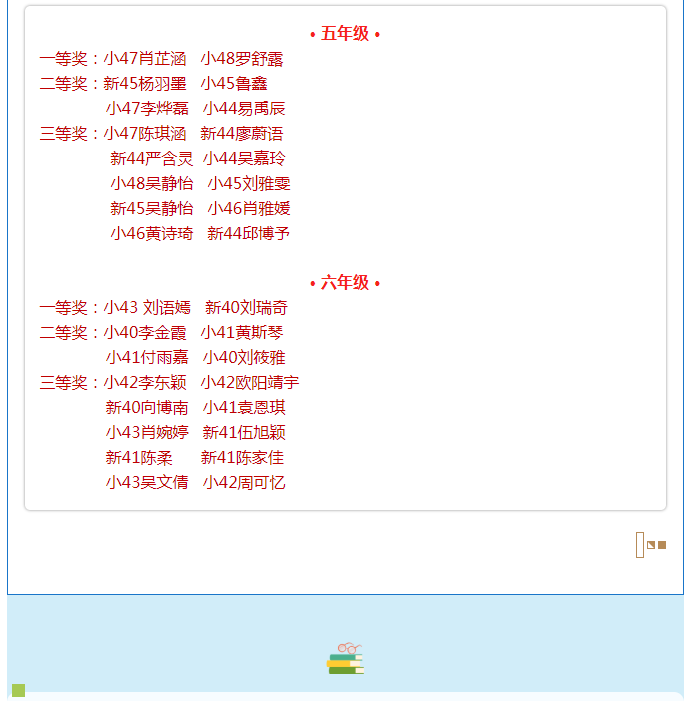 • 五年级 •

一等奖：小47肖芷涵　小48罗舒露

二等奖：新45杨羽墨　小45鲁鑫
小47李烨磊　小44易禹辰

三等奖：小47陈琪涵　新44廖蔚语
新44严含灵　小44吴嘉玲
小48吴静怡　小45刘雅雯
新45吴静怡　小46肖雅媛
小46黄诗琦　新44邱博予

• 六年级 •

一等奖：小43 刘语嫣　新40刘瑞奇

二等奖：小40李金霞　小41黄斯琴
小41付雨嘉　小40刘筱雅

三等奖：小42李东颖　小42欧阳靖宇
新40向博南　小41袁恩琪
小43肖婉婷　新41伍旭颖
新41陈柔　新41陈家佳
小43吴文倩　小42周可忆